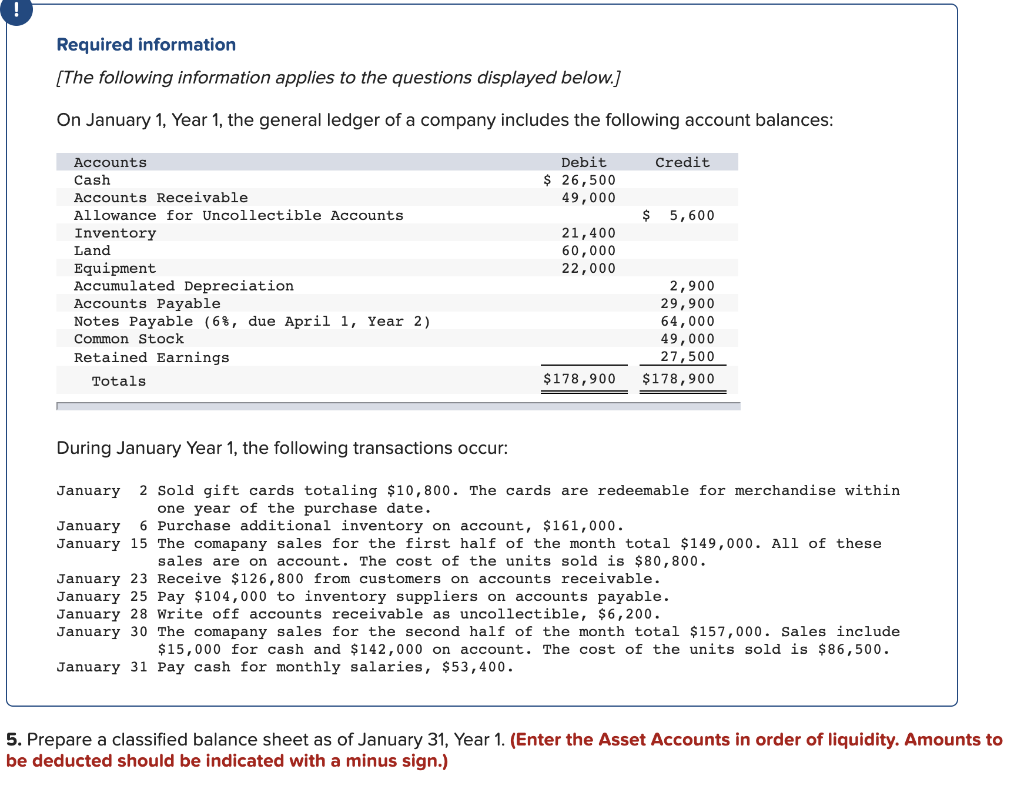 !

Required information

[The following information applies to the questions displayed below.]

On January 1, Year 1, the general ledger of a company includes the following account balances:

| Accounts | Debit | Credit |
|---|---|---|
| Cash | $ 26,500 | |
| Accounts Receivable | 49,000 | |
| Allowance for Uncollectible Accounts | | $ 5,600 |
| Inventory | 21,400 | |
| Land | 60,000 | |
| Equipment | 22,000 | |
| Accumulated Depreciation | | 2,900 |
| Accounts Payable | | 29,900 |
| Notes Payable (6%, due April 1, Year 2) | | 64,000 |
| Common Stock | | 49,000 |
| Retained Earnings | | 27,500 |
| Totals | $178,900 | $178,900 |

During January Year 1, the following transactions occur:

January 2 Sold gift cards totaling $10,800. The cards are redeemable for merchandise within one year of the purchase date.
January 6 Purchase additional inventory on account, $161,000.
January 15 The comapany sales for the first half of the month total $149,000. All of these sales are on account. The cost of the units sold is $80,800.
January 23 Receive $126,800 from customers on accounts receivable.
January 25 Pay $104,000 to inventory suppliers on accounts payable.
January 28 Write off accounts receivable as uncollectible, $6,200.
January 30 The comapany sales for the second half of the month total $157,000. Sales include $15,000 for cash and $142,000 on account. The cost of the units sold is $86,500.
January 31 Pay cash for monthly salaries, $53,400.

5. Prepare a classified balance sheet as of January 31, Year 1. (Enter the Asset Accounts in order of liquidity. Amounts to be deducted should be indicated with a minus sign.)